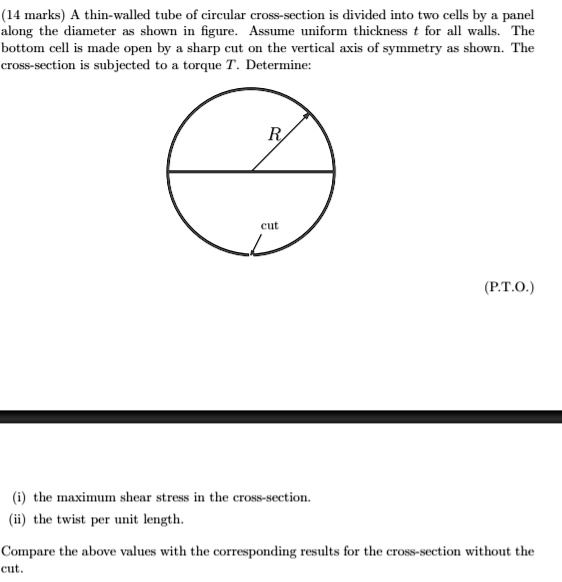 (14 marks) A thin-walled tube of circular cross-section is divided into two cells by a panel along the diameter as shown in figure. Assume uniform thickness $t$ for all walls. The bottom cell is made open by a sharp cut on the vertical axis of symmetry as shown. The cross-section is subjected to a torque $T$. Determine:

$R$

cut

(P.T.O.)

(i) the maximum shear stress in the cross-section.

(ii) the twist per unit length.

Compare the above values with the corresponding results for the cross-section without the cut.